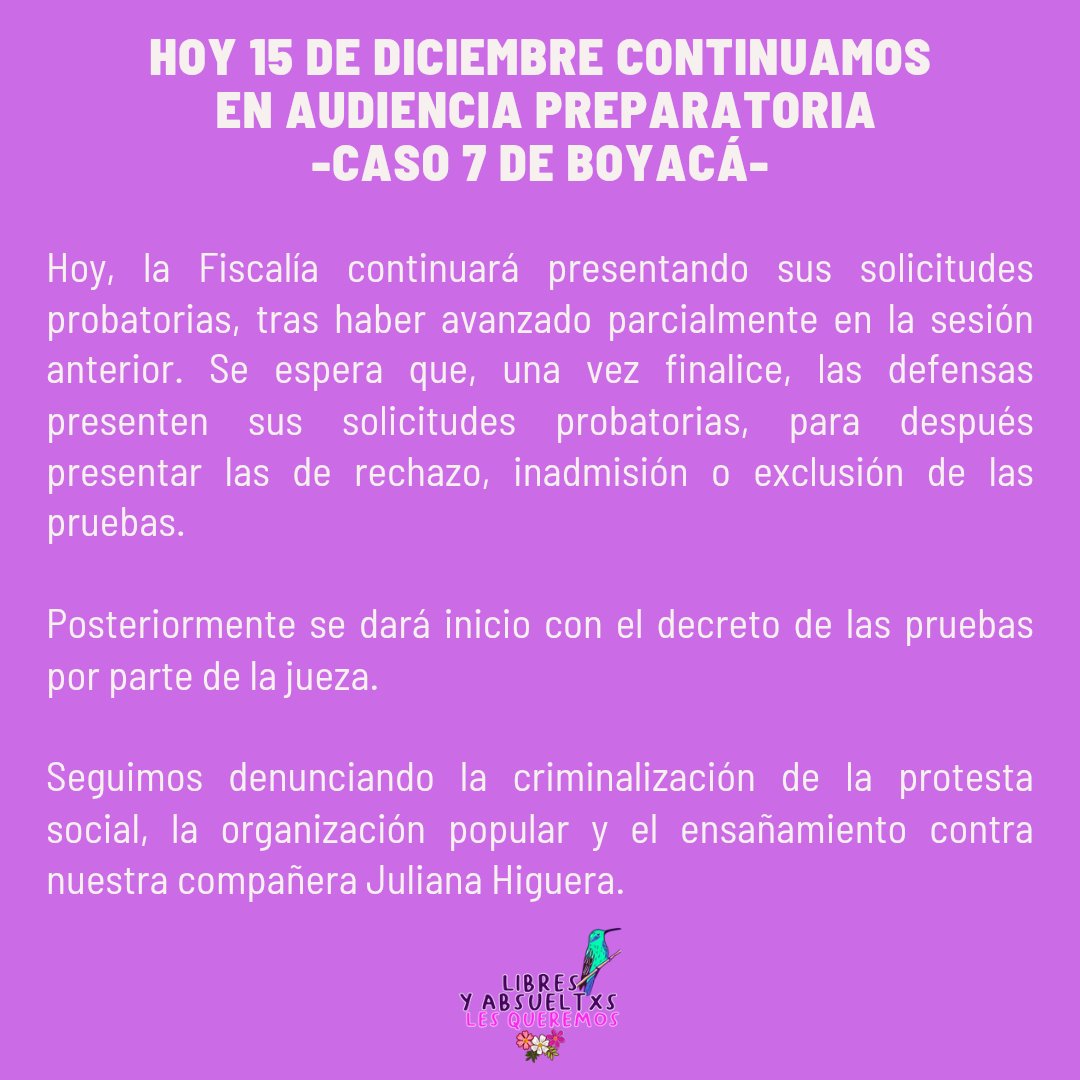 HOY 15 DE DICIEMBRE CONTINUAMOS
EN AUDIENCIA PREPARATORIA
-CASO 7 DE BOYACÁ-

Hoy, la Fiscalía continuará presentando sus solicitudes probatorias, tras haber avanzado parcialmente en la sesión anterior. Se espera que, una vez finalice, las defensas presenten sus solicitudes probatorias, para después presentar las de rechazo, inadmisión o exclusión de las pruebas.

Posteriormente se dará inicio con el decreto de las pruebas por parte de la jueza.

Seguimos denunciando la criminalización de la protesta social, la organización popular y el ensañamiento contra nuestra compañera Juliana Higuera.

LIBRES
Y ABSUELTXS
LES QUEREMOS